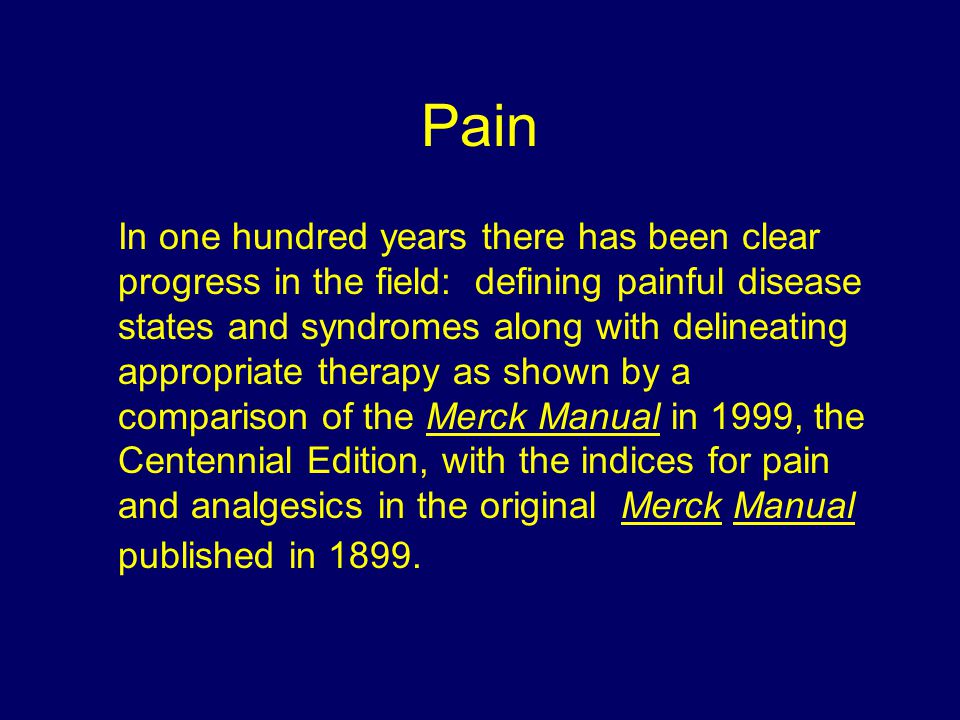 Pain

In one hundred years there has been clear progress in the field: defining painful disease states and syndromes along with delineating appropriate therapy as shown by a comparison of the Merck Manual in 1999, the Centennial Edition, with the indices for pain and analgesics in the original Merck Manual published in 1899.